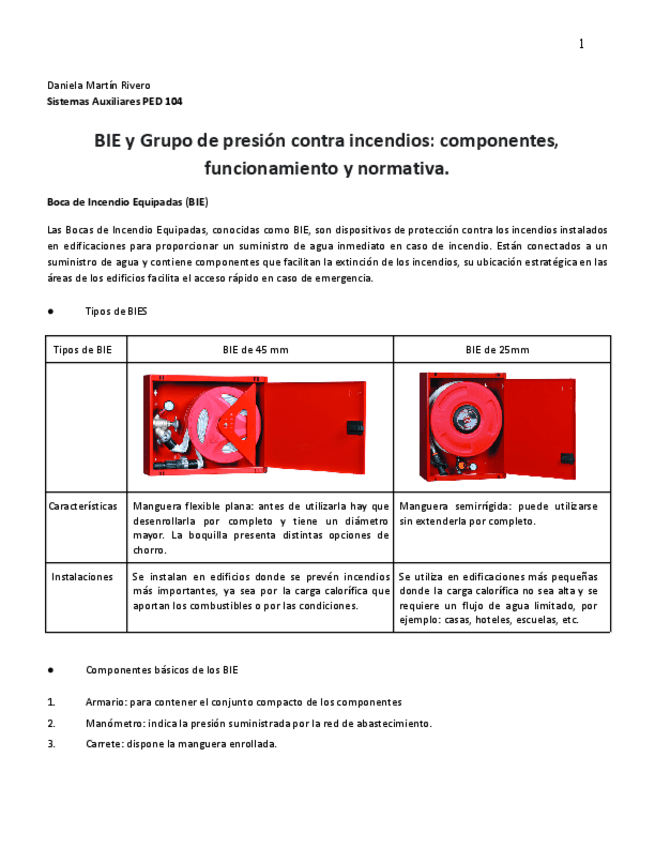 1

Daniela Martín Rivero
Sistemas Auxiliares PED 104

BIE y Grupo de presión contra incendios: componentes, funcionamiento y normativa.

Boca de Incendio Equipadas (BIE)

Las Bocas de Incendio Equipadas, conocidas como BIE, son dispositivos de protección contra los incendios instalados en edificaciones para proporcionar un suministro de agua inmediato en caso de incendio. Están conectados a un suministro de agua y contiene componentes que facilitan la extinción de los incendios, su ubicación estratégica en las áreas de los edificios facilita el acceso rápido en caso de emergencia.

● Tipos de BIES

| Tipos de BIE | BIE de 45 mm | BIE de 25mm |
|---|---|---|
| | | |
| Características | Manguera flexible plana: antes de utilizarla hay que desenrollarla por completo y tiene un diámetro mayor. La boquilla presenta distintas opciones de chorro. | Manguera semirrígida: puede utilizarse sin extenderla por completo. |
| Instalaciones | Se instalan en edificios donde se prevén incendios más importantes, ya sea por la carga calorífica que aportan los combustibles o por las condiciones. | Se utiliza en edificaciones más pequeñas donde la carga calorífica no sea alta y se requiere un flujo de agua limitado, por ejemplo: casas, hoteles, escuelas, etc. |

● Componentes básicos de los BIE

1. Armario: para contener el conjunto compacto de los componentes
2. Manómetro: indica la presión suministrada por la red de abastecimiento.
3. Carrete: dispone la manguera enrollada.